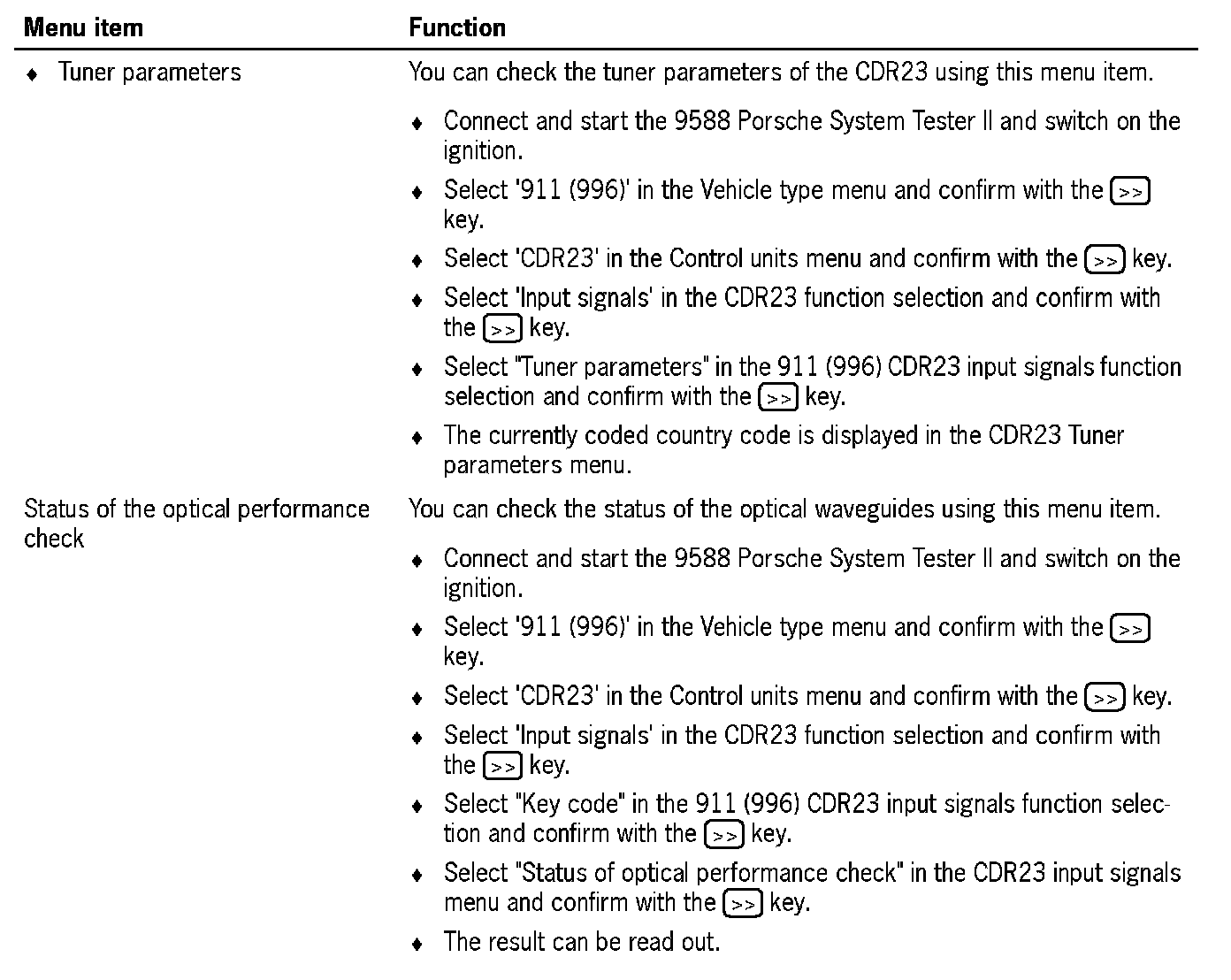 | Menu item | Function |
|---|---|
| ♦ Tuner parameters | You can check the tuner parameters of the CDR23 using this menu item.<br>♦ Connect and start the 9588 Porsche System Tester II and switch on the ignition.<br>♦ Select '911 (996)' in the Vehicle type menu and confirm with the >> key.<br>♦ Select 'CDR23' in the Control units menu and confirm with the >> key.<br>♦ Select 'Input signals' in the CDR23 function selection and confirm with the >> key.<br>♦ Select "Tuner parameters" in the 911 (996) CDR23 input signals function selection and confirm with the >> key.<br>♦ The currently coded country code is displayed in the CDR23 Tuner parameters menu. |
| Status of the optical performance check | You can check the status of the optical waveguides using this menu item.<br>♦ Connect and start the 9588 Porsche System Tester II and switch on the ignition.<br>♦ Select '911 (996)' in the Vehicle type menu and confirm with the >> key.<br>♦ Select 'CDR23' in the Control units menu and confirm with the >> key.<br>♦ Select 'Input signals' in the CDR23 function selection and confirm with the >> key.<br>♦ Select "Key code" in the 911 (996) CDR23 input signals function selection and confirm with the >> key.<br>♦ Select "Status of optical performance check" in the CDR23 input signals menu and confirm with the >> key.<br>♦ The result can be read out. |